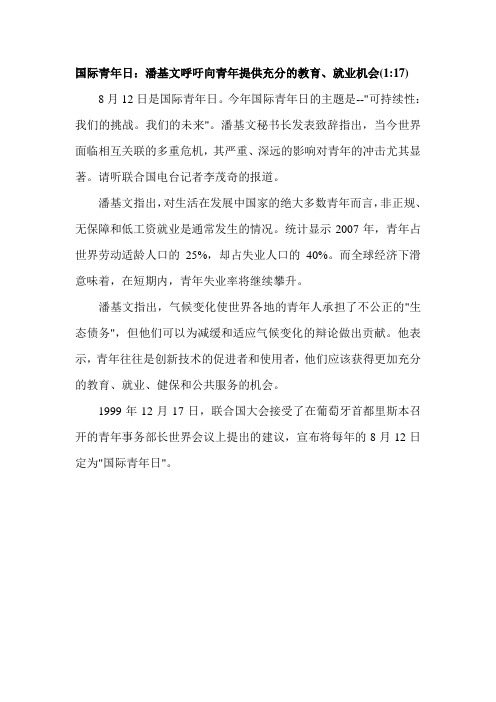 国际青年日：潘基文呼吁向青年提供充分的教育、就业机会(1:17)

8 月 12 日是国际青年日。今年国际青年日的主题是--"可持续性：我们的挑战。我们的未来"。潘基文秘书长发表致辞指出，当今世界面临相互关联的多重危机，其严重、深远的影响对青年的冲击尤其显著。请听联合国电台记者李茂奇的报道。

潘基文指出，对生活在发展中国家的绝大多数青年而言，非正规、无保障和低工资就业是通常发生的情况。统计显示 2007 年，青年占世界劳动适龄人口的 25%，却占失业人口的 40%。而全球经济下滑意味着，在短期内，青年失业率将继续攀升。

潘基文指出，气候变化使世界各地的青年人承担了不公正的"生态债务"，但他们可以为减缓和适应气候变化的辩论做出贡献。他表示，青年往往是创新技术的促进者和使用者，他们应该获得更加充分的教育、就业、健保和公共服务的机会。

1999 年 12 月 17 日，联合国大会接受了在葡萄牙首都里斯本召开的青年事务部长世界会议上提出的建议，宣布将每年的 8 月 12 日定为"国际青年日"。